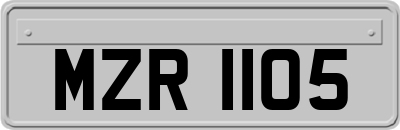 MZR 1105